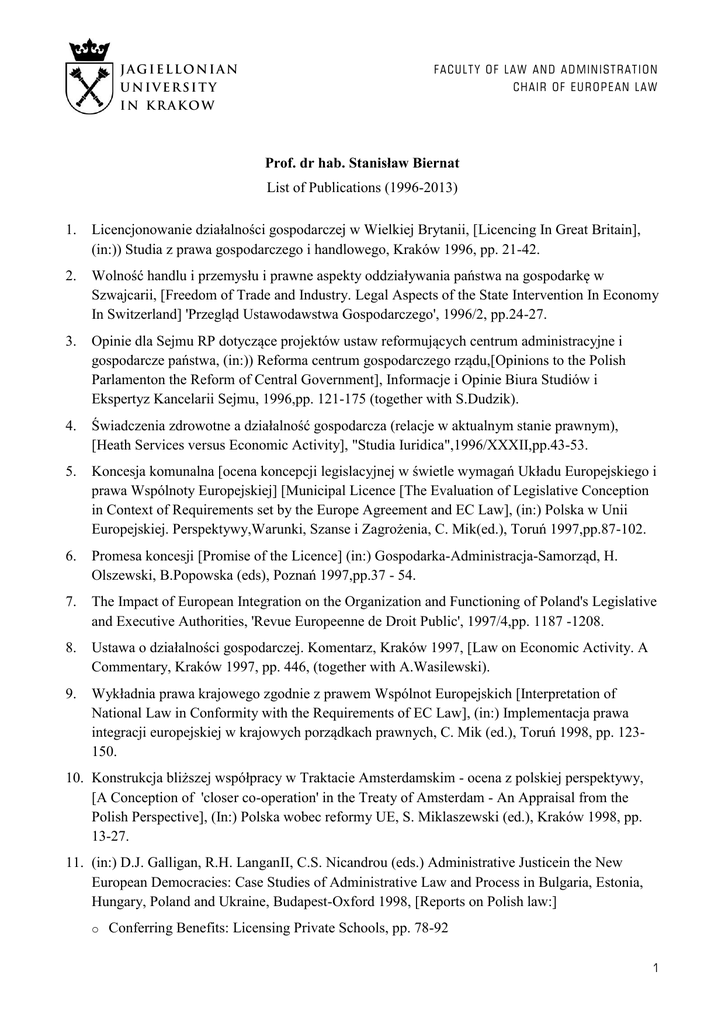 JAGIELLONIAN UNIVERSITY IN KRAKOW

FACULTY OF LAW AND ADMINISTRATION
CHAIR OF EUROPEAN LAW

Prof. dr hab. Stanisław Biernat
List of Publications (1996-2013)

1. Licencjonowanie działalności gospodarczej w Wielkiej Brytanii, [Licencing In Great Britain], (in:)) Studia z prawa gospodarczego i handlowego, Kraków 1996, pp. 21-42.

2. Wolność handlu i przemysłu i prawne aspekty oddziaływania państwa na gospodarkę w Szwajcarii, [Freedom of Trade and Industry. Legal Aspects of the State Intervention In Economy In Switzerland] 'Przegląd Ustawodawstwa Gospodarczego', 1996/2, pp.24-27.

3. Opinie dla Sejmu RP dotyczące projektów ustaw reformujących centrum administracyjne i gospodarcze państwa, (in:)) Reforma centrum gospodarczego rządu,[Opinions to the Polish Parlamenton the Reform of Central Government], Informacje i Opinie Biura Studiów i Ekspertyz Kancelarii Sejmu, 1996,pp. 121-175 (together with S.Dudzik).

4. Świadczenia zdrowotne a działalność gospodarcza (relacje w aktualnym stanie prawnym), [Heath Services versus Economic Activity], "Studia Iuridica",1996/XXXII,pp.43-53.

5. Koncesja komunalna [ocena koncepcji legislacyjnej w świetle wymagań Układu Europejskiego i prawa Wspólnoty Europejskiej] [Municipal Licence [The Evaluation of Legislative Conception in Context of Requirements set by the Europe Agreement and EC Law], (in:) Polska w Unii Europejskiej. Perspektywy,Warunki, Szanse i Zagrożenia, C. Mik(ed.), Toruń 1997,pp.87-102.

6. Promesa koncesji [Promise of the Licence] (in:) Gospodarka-Administracja-Samorząd, H. Olszewski, B.Popowska (eds), Poznań 1997,pp.37 - 54.

7. The Impact of European Integration on the Organization and Functioning of Poland's Legislative and Executive Authorities, 'Revue Europeenne de Droit Public', 1997/4,pp. 1187 -1208.

8. Ustawa o działalności gospodarczej. Komentarz, Kraków 1997, [Law on Economic Activity. A Commentary, Kraków 1997, pp. 446, (together with A.Wasilewski).

9. Wykładnia prawa krajowego zgodnie z prawem Wspólnot Europejskich [Interpretation of National Law in Conformity with the Requirements of EC Law], (in:) Implementacja prawa integracji europejskiej w krajowych porządkach prawnych, C. Mik (ed.), Toruń 1998, pp. 123-150.

10. Konstrukcja bliższej współpracy w Traktacie Amsterdamskim - ocena z polskiej perspektywy, [A Conception of 'closer co-operation' in the Treaty of Amsterdam - An Appraisal from the Polish Perspective], (In:) Polska wobec reformy UE, S. Miklaszewski (ed.), Kraków 1998, pp. 13-27.

11. (in:) D.J. Galligan, R.H. LanganII, C.S. Nicandrou (eds.) Administrative Justicein the New European Democracies: Case Studies of Administrative Law and Process in Bulgaria, Estonia, Hungary, Poland and Ukraine, Budapest-Oxford 1998, [Reports on Polish law:]
o Conferring Benefits: Licensing Private Schools, pp. 78-92

1